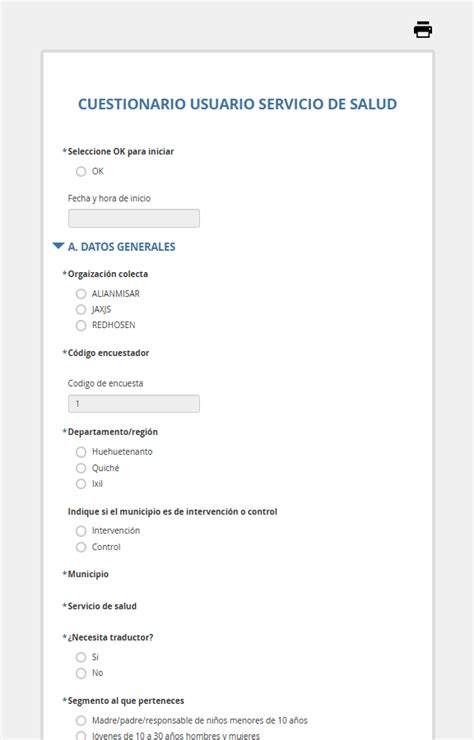 CUESTIONARIO USUARIO SERVICIO DE SALUD

*Seleccione OK para iniciar
OK

Fecha y hora de inicio

A. DATOS GENERALES

*Orgaización colecta
ALIANMISAR
JAXJS
REDHOSEN

*Código encuestador

Codigo de encuesta
1

*Departamento/región
Huehuetenanto
Quiché
Ixil

Indique si el municipio es de intervención o control
Intervención
Control

*Municipio

*Servicio de salud

*¿Necesita traductor?
Si
No

*Segmento al que perteneces
Madre/padre/responsable de niños menores de 10 años
Jóvenes de 10 a 30 años hombres y mujeres